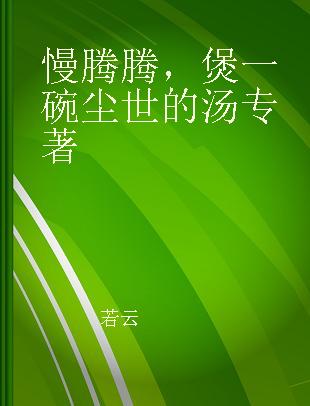 慢腾腾，煲一碗尘世的汤专著

若云